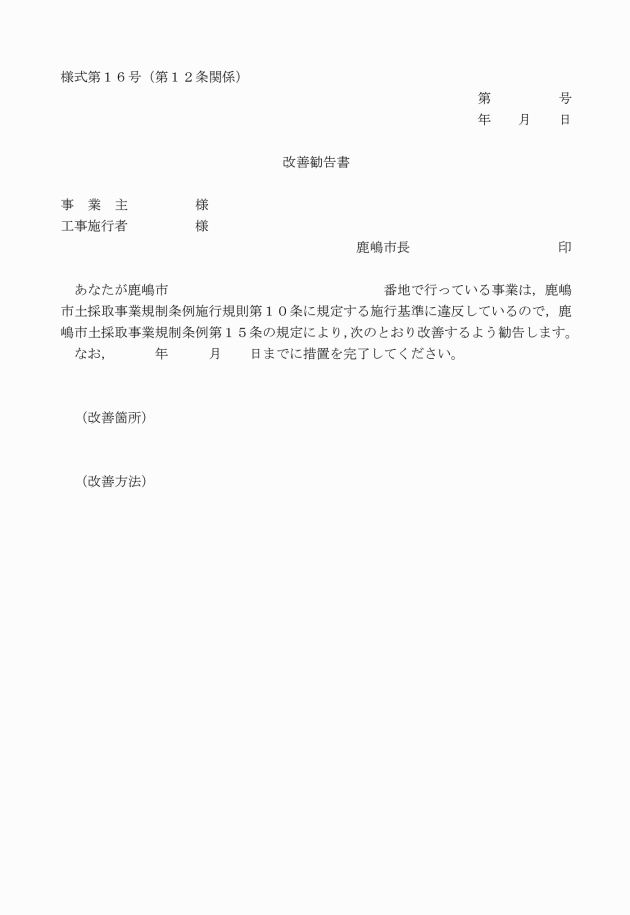 様式第１６号（第１２条関係）

第　　　号
年　月　日

改善勧告書

事　業　主　　　様
工事施行者　　　様

鹿嶋市長　　　　　印

あなたが鹿嶋市　　　　　　　　番地で行っている事業は，鹿嶋市土採取事業規制条例施行規則第１０条に規定する施行基準に違反しているので，鹿嶋市土採取事業規制条例第１５条の規定により，次のとおり改善するよう勧告します。
なお，　　年　　月　　日までに措置を完了してください。

（改善箇所）

（改善方法）